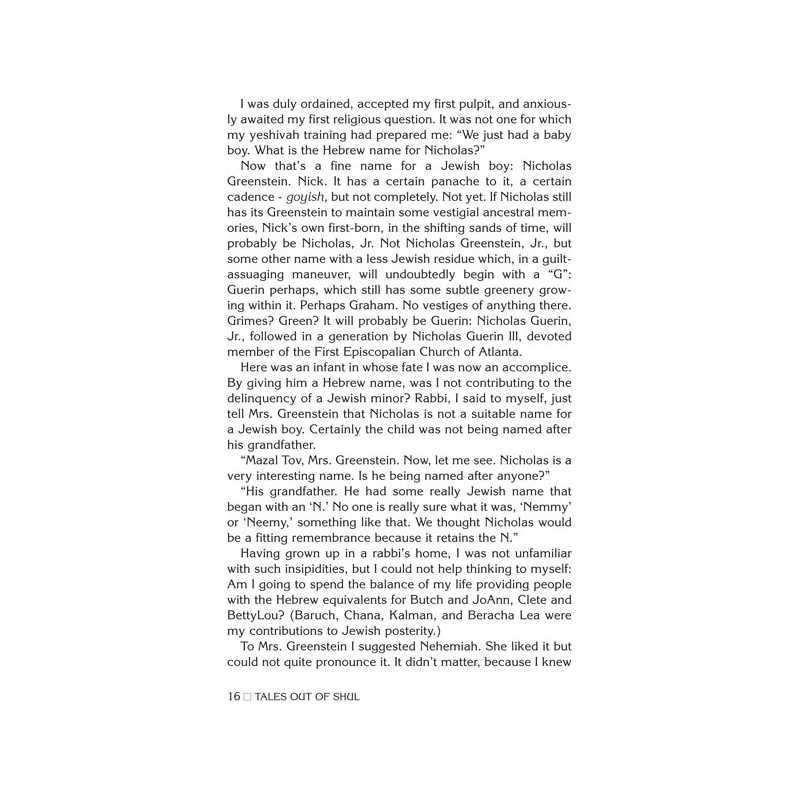 I was duly ordained, accepted my first pulpit, and anxiously awaited my first religious question. It was not one for which my yeshivah training had prepared me: "We just had a baby boy. What is the Hebrew name for Nicholas?"

Now that's a fine name for a Jewish boy: Nicholas Greenstein. Nick. It has a certain panache to it, a certain cadence - goyish, but not completely. Not yet. If Nicholas still has its Greenstein to maintain some vestigial ancestral memories, Nick's own first-born, in the shifting sands of time, will probably be Nicholas, Jr. Not Nicholas Greenstein, Jr., but some other name with a less Jewish residue which, in a guilt-assuaging maneuver, will undoubtedly begin with a "G": Guerin perhaps, which still has some subtle greenery growing within it. Perhaps Graham. No vestiges of anything there. Grimes? Green? It will probably be Guerin: Nicholas Guerin, Jr., followed in a generation by Nicholas Guerin III, devoted member of the First Episcopalian Church of Atlanta.

Here was an infant in whose fate I was now an accomplice. By giving him a Hebrew name, was I not contributing to the delinquency of a Jewish minor? Rabbi, I said to myself, just tell Mrs. Greenstein that Nicholas is not a suitable name for a Jewish boy. Certainly the child was not being named after his grandfather.

"Mazal Tov, Mrs. Greenstein. Now, let me see. Nicholas is a very interesting name. Is he being named after anyone?"

"His grandfather. He had some really Jewish name that began with an 'N.' No one is really sure what it was, 'Nemmy' or 'Neemy,' something like that. We thought Nicholas would be a fitting remembrance because it retains the N."

Having grown up in a rabbi's home, I was not unfamiliar with such insipidities, but I could not help thinking to myself: Am I going to spend the balance of my life providing people with the Hebrew equivalents for Butch and JoAnn, Clete and BettyLou? (Baruch, Chana, Kalman, and Beracha Lea were my contributions to Jewish posterity.)

To Mrs. Greenstein I suggested Nehemiah. She liked it but could not quite pronounce it. It didn't matter, because I knew

16 □ TALES OUT OF SHUL